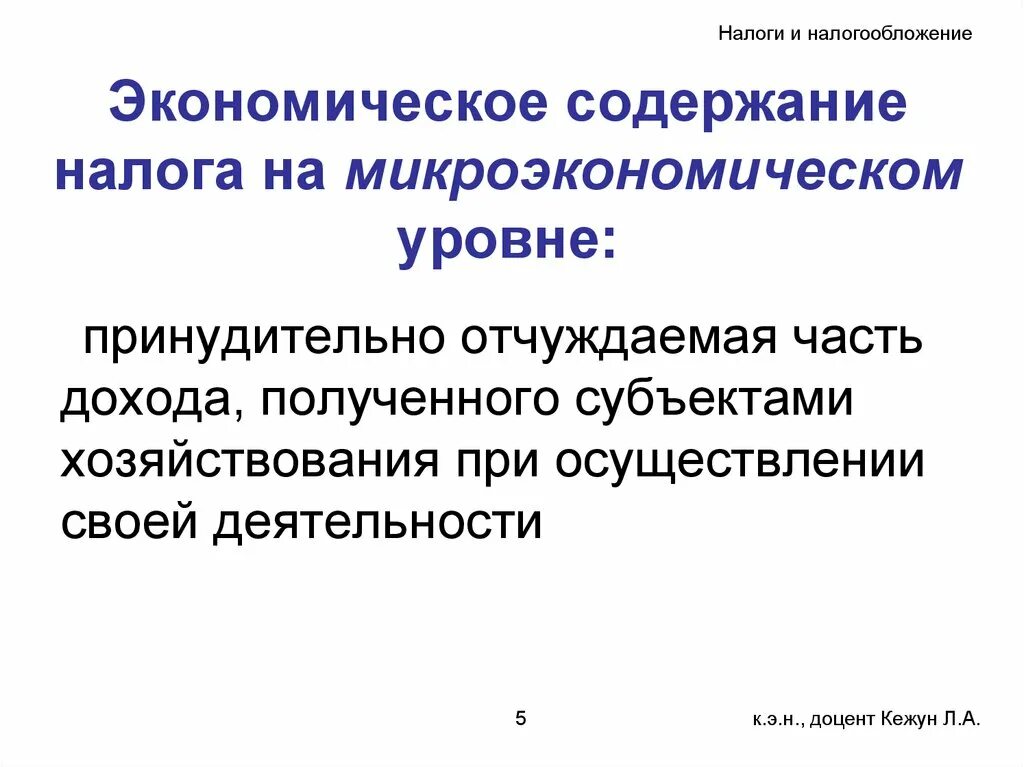 Налоги и налогообложение

Экономическое содержание налога на микроэкономическом уровне:

принудительно отчуждаемая часть дохода, полученного субъектами хозяйствования при осуществлении своей деятельности

5

к.э.н., доцент Кежун Л.А.